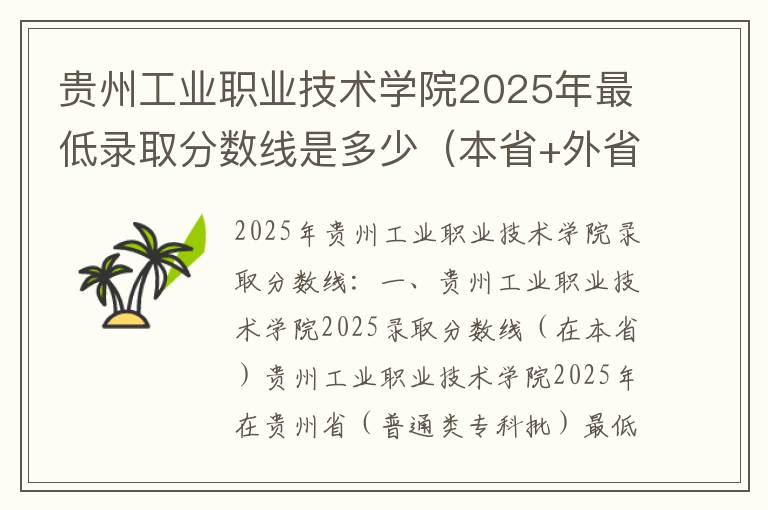 贵州工业职业技术学院2025年最低录取分数线是多少（本省+外省

2025年贵州工业职业技术学院录取分数线：一、贵州工业职业技术学院2025录取分数线（在本省）贵州工业职业技术学院2025年在贵州省（普通类专科批）最低